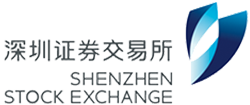 深圳证券交易所
SHENZHEN
STOCK EXCHANGE